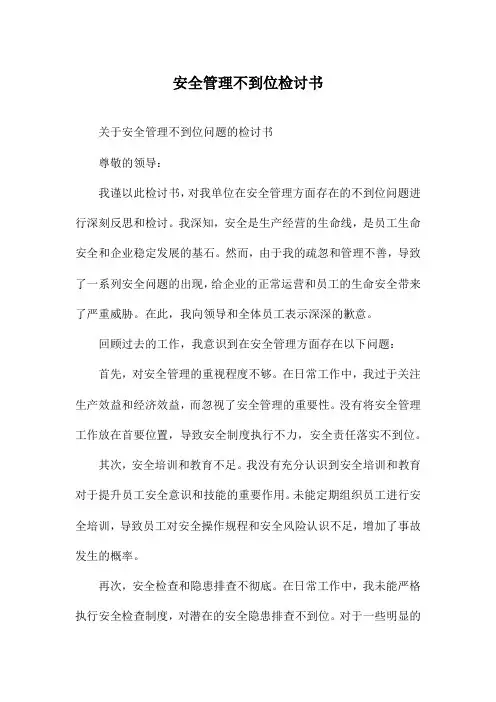 安全管理不到位检讨书

关于安全管理不到位问题的检讨书

尊敬的领导：

我谨以此检讨书，对我单位在安全管理方面存在的不到位问题进行深刻反思和检讨。我深知，安全是生产经营的生命线，是员工生命安全和企业稳定发展的基石。然而，由于我的疏忽和管理不善，导致了一系列安全问题的出现，给企业的正常运营和员工的生命安全带来了严重威胁。在此，我向领导和全体员工表示深深的歉意。

回顾过去的工作，我意识到在安全管理方面存在以下问题：

首先，对安全管理的重视程度不够。在日常工作中，我过于关注生产效益和经济效益，而忽视了安全管理的重要性。没有将安全管理工作放在首要位置，导致安全制度执行不力，安全责任落实不到位。

其次，安全培训和教育不足。我没有充分认识到安全培训和教育对于提升员工安全意识和技能的重要作用。未能定期组织员工进行安全培训，导致员工对安全操作规程和安全风险认识不足，增加了事故发生的概率。

再次，安全检查和隐患排查不彻底。在日常工作中，我未能严格执行安全检查制度，对潜在的安全隐患排查不到位。对于一些明显的